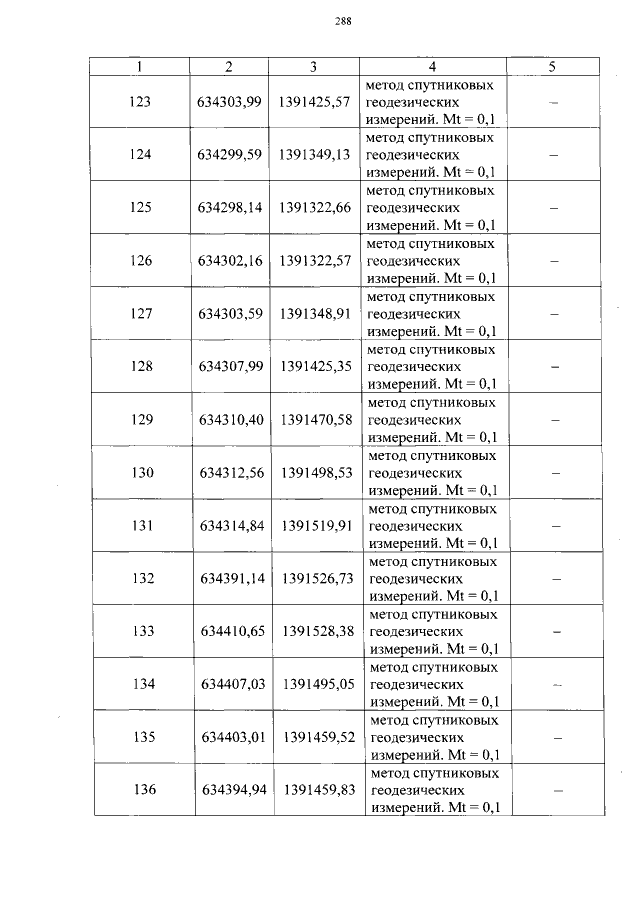 288

| 1 | 2 | 3 | 4 | 5 |
|---|---|---|---|---|
| 123 | 634303,99 | 1391425,57 | метод спутниковых геодезических измерений. Mt = 0,1 | – |
| 124 | 634299,59 | 1391349,13 | метод спутниковых геодезических измерений. Mt = 0,1 | – |
| 125 | 634298,14 | 1391322,66 | метод спутниковых геодезических измерений. Mt = 0,1 | – |
| 126 | 634302,16 | 1391322,57 | метод спутниковых геодезических измерений. Mt = 0,1 | – |
| 127 | 634303,59 | 1391348,91 | метод спутниковых геодезических измерений. Mt = 0,1 | – |
| 128 | 634307,99 | 1391425,35 | метод спутниковых геодезических измерений. Mt = 0,1 | – |
| 129 | 634310,40 | 1391470,58 | метод спутниковых геодезических измерений. Mt = 0,1 | – |
| 130 | 634312,56 | 1391498,53 | метод спутниковых геодезических измерений. Mt = 0,1 | – |
| 131 | 634314,84 | 1391519,91 | метод спутниковых геодезических измерений. Mt = 0,1 | – |
| 132 | 634391,14 | 1391526,73 | метод спутниковых геодезических измерений. Mt = 0,1 | – |
| 133 | 634410,65 | 1391528,38 | метод спутниковых геодезических измерений. Mt = 0,1 | – |
| 134 | 634407,03 | 1391495,05 | метод спутниковых геодезических измерений. Mt = 0,1 | – |
| 135 | 634403,01 | 1391459,52 | метод спутниковых геодезических измерений. Mt = 0,1 | – |
| 136 | 634394,94 | 1391459,83 | метод спутниковых геодезических измерений. Mt = 0,1 | – |